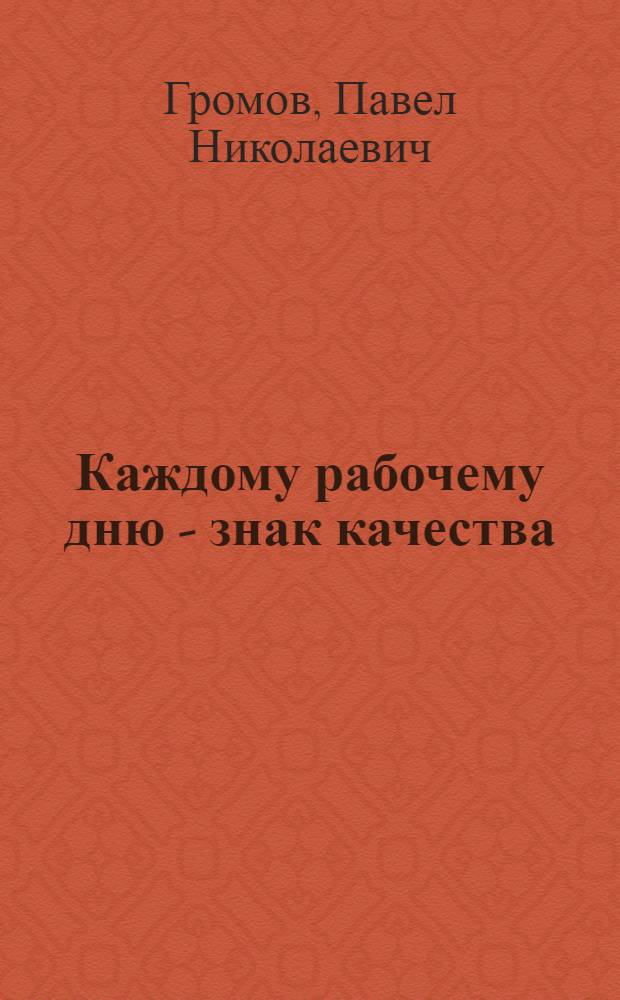 Громов, Павел Николаевич

Каждому рабочему дню - знак качества